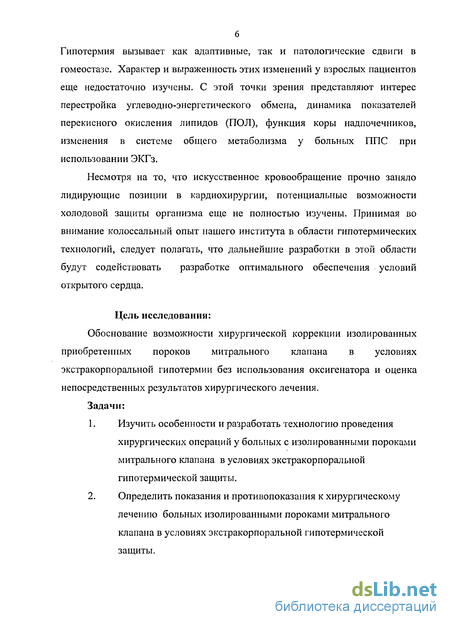 6

Гипотермия вызывает как адаптивные, так и патологические сдвиги в гомеостазе. Характер и выраженность этих изменений у взрослых пациентов еще недостаточно изучены. С этой точки зрения представляют интерес перестройка углеводно-энергетического обмена, динамика показателей перекисного окисления липидов (ПОЛ), функция коры надпочечников, изменения в системе общего метаболизма у больных ППС при использовании ЭКГз.

Несмотря на то, что искусственное кровообращение прочно заняло лидирующие позиции в кардиохирургии, потенциальные возможности холодовой защиты организма еще не полностью изучены. Принимая во внимание колоссальный опыт нашего института в области гипотермических технологий, следует полагать, что дальнейшие разработки в этой области будут содействовать разработке оптимального обеспечения условий открытого сердца.

Цель исследования:

Обоснование возможности хирургической коррекции изолированных приобретенных пороков митрального клапана в условиях экстракорпоральной гипотермии без использования оксигенатора и оценка непосредственных результатов хирургического лечения.

Задачи:

1. Изучить особенности и разработать технологию проведения хирургических операций у больных с изолированными пороками митрального клапана в условиях экстракорпоральной гипотермической защиты.

2. Определить показания и противопоказания к хирургическому лечению больных изолированными пороками митрального клапана в условиях экстракорпоральной гипотермической защиты.

dsLib.net
библиотека диссертаций